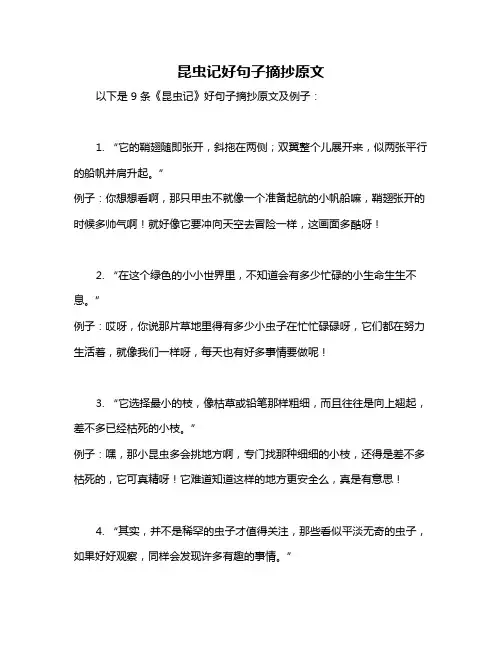 昆虫记好句子摘抄原文

以下是 9 条《昆虫记》好句子摘抄原文及例子：

1. “它的鞘翅随即张开，斜拖在两侧；双翼整个儿展开来，似两张平行的船帆并肩升起。”
例子：你想想看啊，那只甲虫不就像一个准备起航的小帆船嘛，鞘翅张开的时候多帅气啊！就好像它要冲向天空去冒险一样，这画面多酷呀！

2. “在这个绿色的小小世界里，不知道会有多少忙碌的小生命生生不息。”
例子：哎呀，你说那片草地里得有多少小虫子在忙忙碌碌呀，它们都在努力生活着，就像我们一样呀，每天也有好多事情要做呢！

3. “它选择最小的枝，像枯草或铅笔那样粗细，而且往往是向上翘起，差不多已经枯死的小枝。”
例子：嘿，那小昆虫多会挑地方啊，专门找那种细细的小枝，还得是差不多枯死的，它可真精呀！它难道知道这样的地方更安全么，真是有意思！

4. “其实，并不是稀罕的虫子才值得关注，那些看似平淡无奇的虫子，如果好好观察，同样会发现许多有趣的事情。”